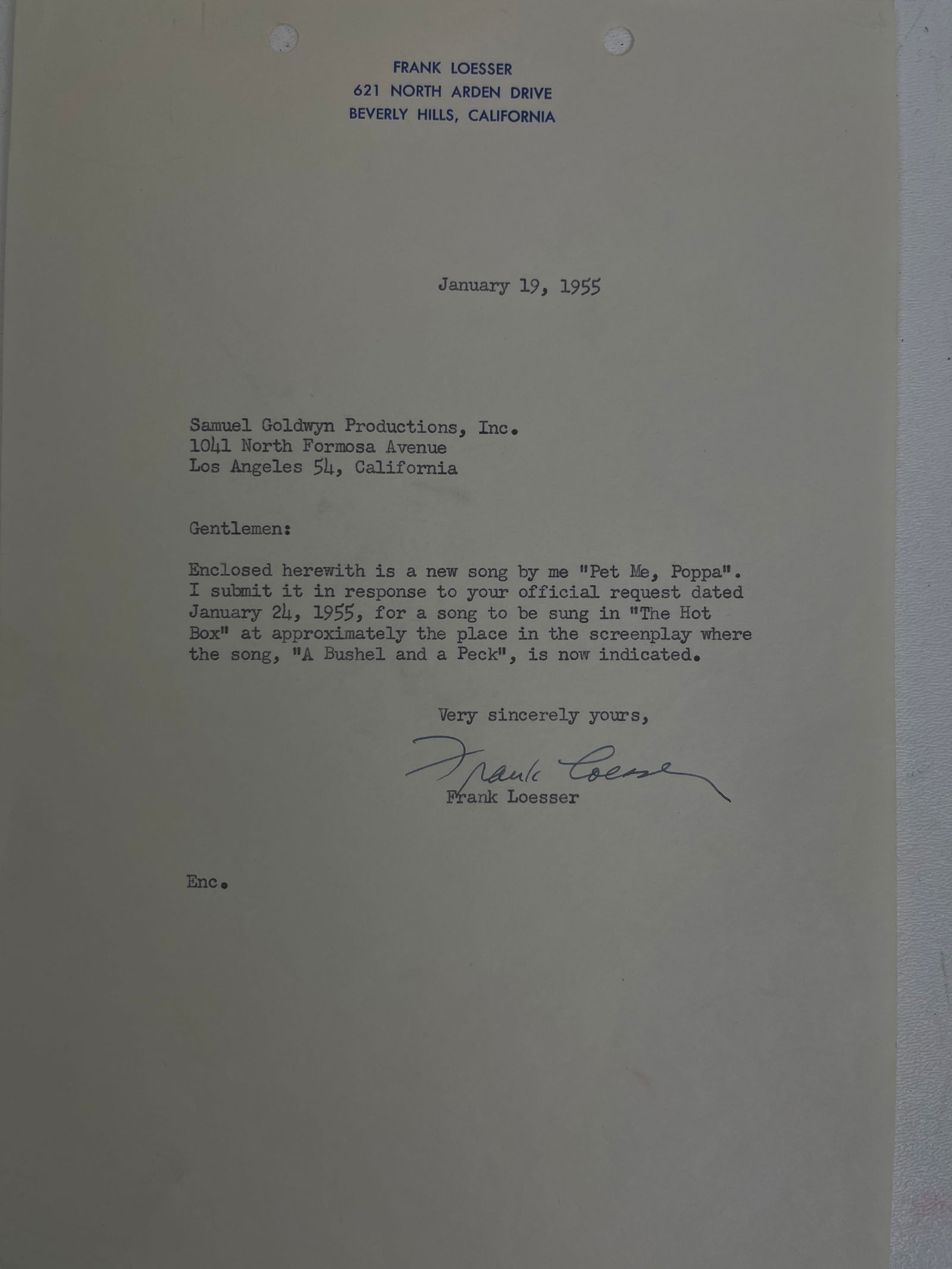 FRANK LOESSER
621 NORTH ARDEN DRIVE
BEVERLY HILLS, CALIFORNIA

January 19, 1955

Samuel Goldwyn Productions, Inc.
1041 North Formosa Avenue
Los Angeles 54, California

Gentlemen:

Enclosed herewith is a new song by me "Pet Me, Poppa". I submit it in response to your official request dated January 24, 1955, for a song to be sung in "The Hot Box" at approximately the place in the screenplay where the song, "A Bushel and a Peck", is now indicated.

Very sincerely yours,

Frank Loesser

Frank Loesser

Enc.